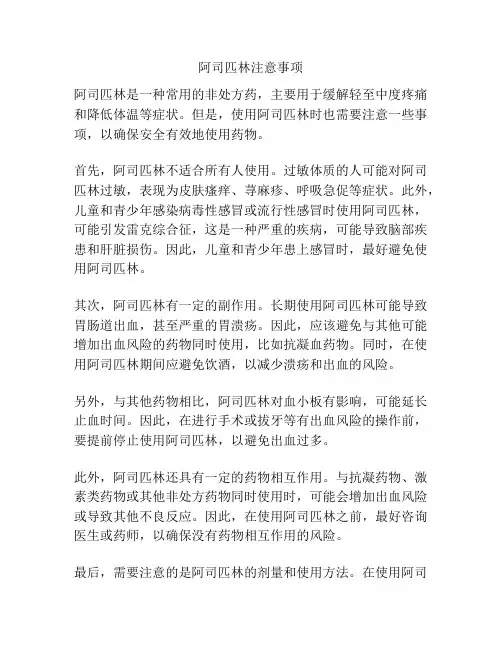 阿司匹林注意事项

阿司匹林是一种常用的非处方药，主要用于缓解轻至中度疼痛和降低体温等症状。但是，使用阿司匹林时也需要注意一些事项，以确保安全有效地使用药物。

首先，阿司匹林不适合所有人使用。过敏体质的人可能对阿司匹林过敏，表现为皮肤瘙痒、荨麻疹、呼吸急促等症状。此外，儿童和青少年感染病毒性感冒或流行性感冒时使用阿司匹林，可能引发雷克综合征，这是一种严重的疾病，可能导致脑部疾患和肝脏损伤。因此，儿童和青少年患上感冒时，最好避免使用阿司匹林。

其次，阿司匹林有一定的副作用。长期使用阿司匹林可能导致胃肠道出血，甚至严重的胃溃疡。因此，应该避免与其他可能增加出血风险的药物同时使用，比如抗凝血药物。同时，在使用阿司匹林期间应避免饮酒，以减少溃疡和出血的风险。

另外，与其他药物相比，阿司匹林对血小板有影响，可能延长止血时间。因此，在进行手术或拔牙等有出血风险的操作前，要提前停止使用阿司匹林，以避免出血过多。

此外，阿司匹林还具有一定的药物相互作用。与抗凝药物、激素类药物或其他非处方药物同时使用时，可能会增加出血风险或导致其他不良反应。因此，在使用阿司匹林之前，最好咨询医生或药师，以确保没有药物相互作用的风险。

最后，需要注意的是阿司匹林的剂量和使用方法。在使用阿司